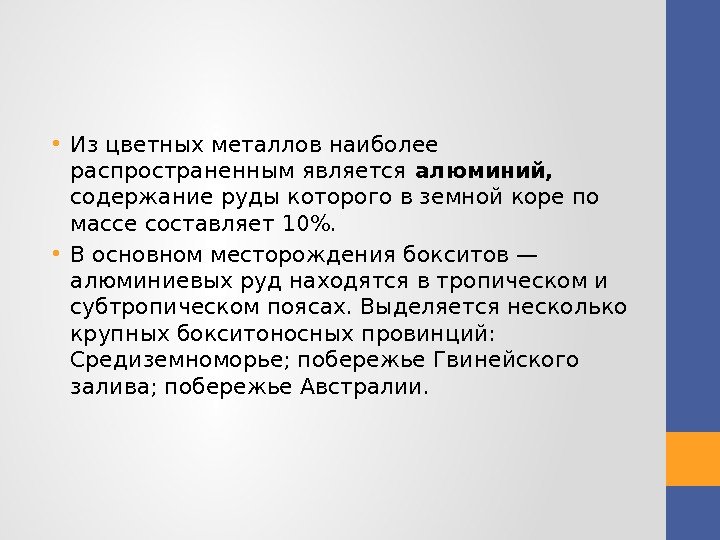 • Из цветных металлов наиболее распространенным является алюминий, содержание руды которого в земной коре по массе составляет 10%.
• В основном месторождения бокситов — алюминиевых руд находятся в тропическом и субтропическом поясах. Выделяется несколько крупных бокситоносных провинций: Средиземноморье; побережье Гвинейского залива; побережье Австралии.